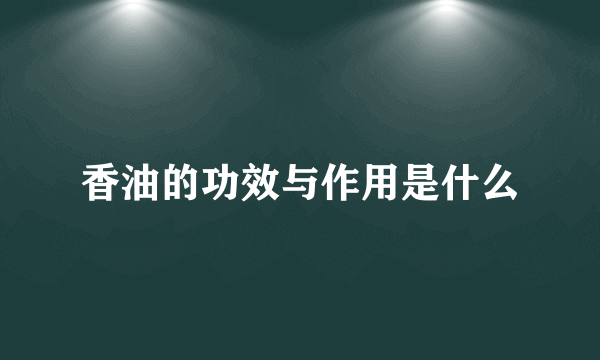 香油的功效与作用是什么